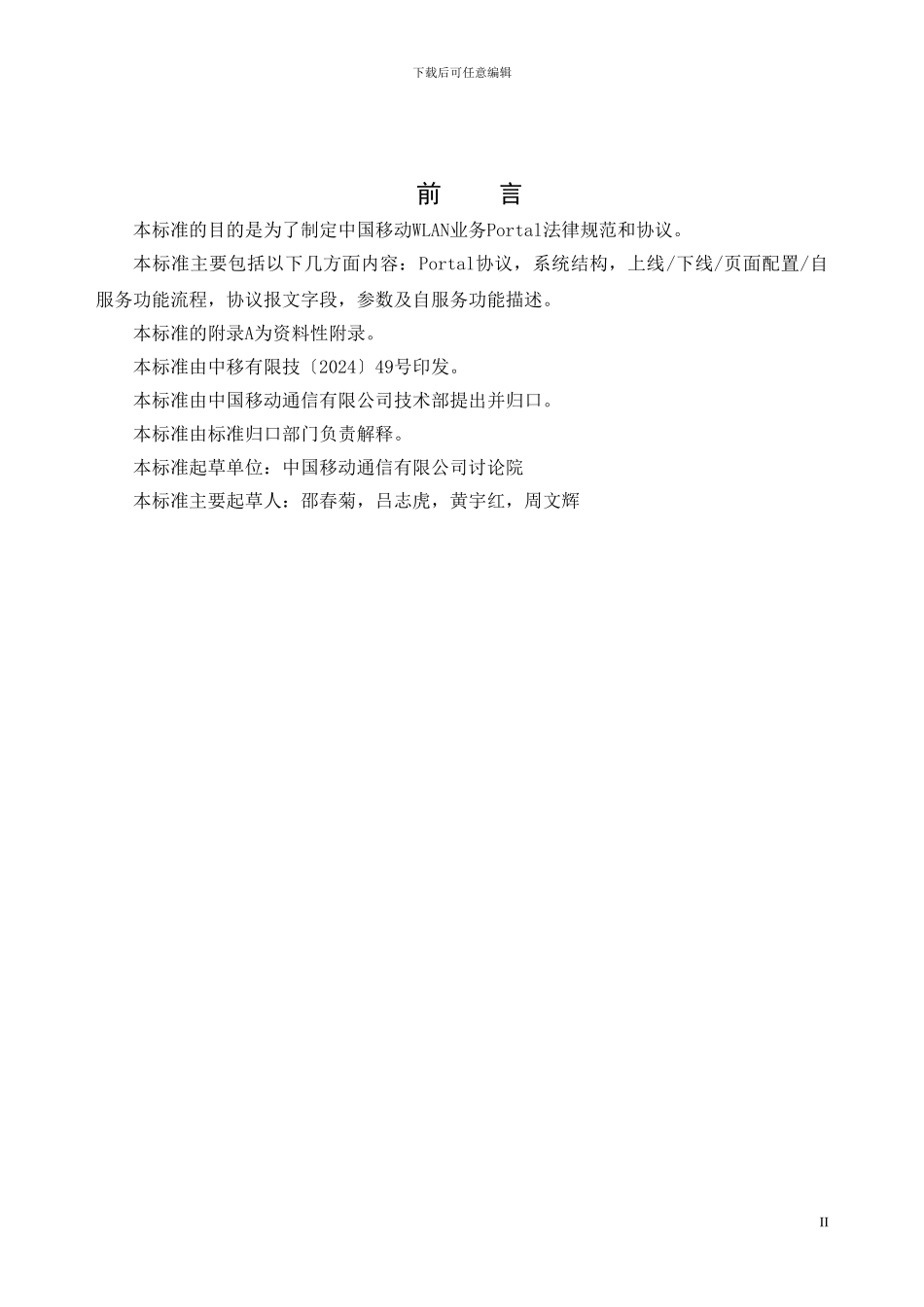 下载后可任意编辑

前　言

本标准的目的是为了制定中国移动WLAN业务Portal法律规范和协议。

本标准主要包括以下几方面内容：Portal协议，系统结构，上线/下线/页面配置/自服务功能流程，协议报文字段，参数及自服务功能描述。

本标准的附录A为资料性附录。

本标准由中移有限技〔2024〕49号印发。

本标准由中国移动通信有限公司技术部提出并归口。

本标准由标准归口部门负责解释。

本标准起草单位：中国移动通信有限公司讨论院

本标准主要起草人：邵春菊，吕志虎，黄宇红，周文辉

II